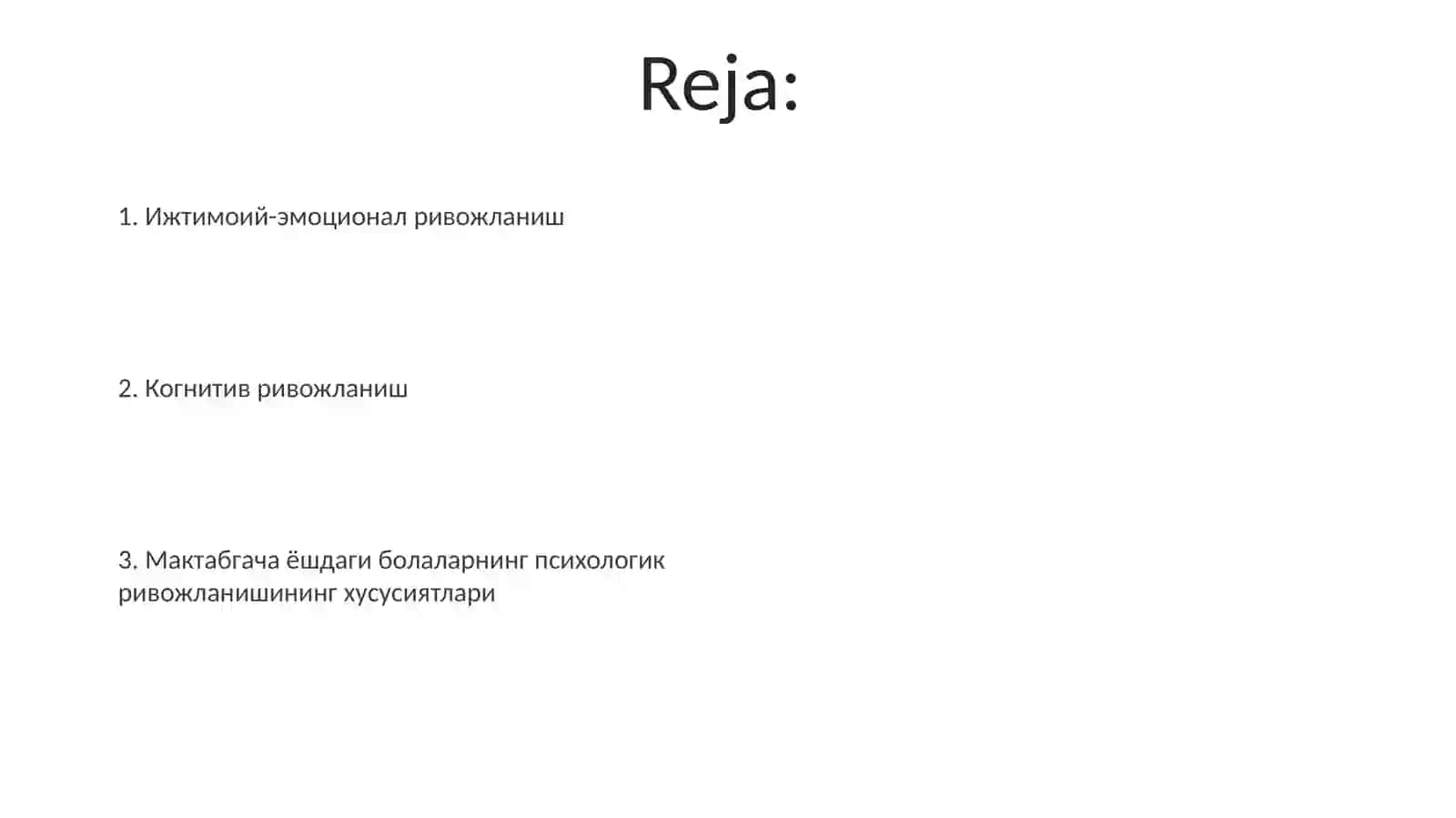 Reja:

1. Ижтимоий-эмоционал ривожланиш

2. Когнитив ривожланиш

3. Мактабгача ёшдаги болаларнинг психологик ривожланишининг хусусиятлари